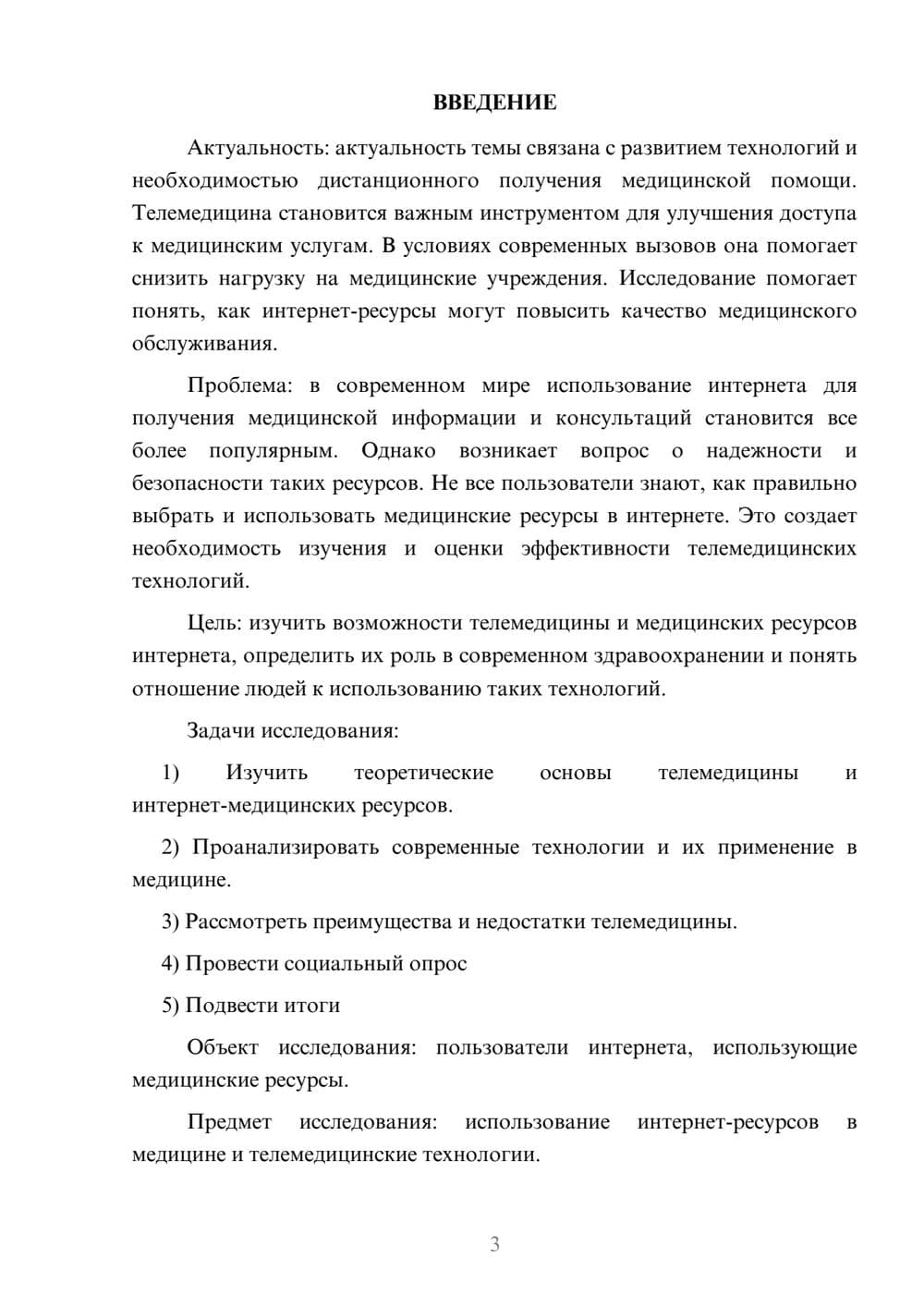 ВВЕДЕНИЕ

Актуальность: актуальность темы связана с развитием технологий и необходимостью дистанционного получения медицинской помощи. Телемедицина становится важным инструментом для улучшения доступа к медицинским услугам. В условиях современных вызовов она помогает снизить нагрузку на медицинские учреждения. Исследование помогает понять, как интернет-ресурсы могут повысить качество медицинского обслуживания.

Проблема: в современном мире использование интернета для получения медицинской информации и консультаций становится все более популярным. Однако возникает вопрос о надежности и безопасности таких ресурсов. Не все пользователи знают, как правильно выбрать и использовать медицинские ресурсы в интернете. Это создает необходимость изучения и оценки эффективности телемедицинских технологий.

Цель: изучить возможности телемедицины и медицинских ресурсов интернета, определить их роль в современном здравоохранении и понять отношение людей к использованию таких технологий.

Задачи исследования:

1) Изучить теоретические основы телемедицины и интернет-медицинских ресурсов.

2) Проанализировать современные технологии и их применение в медицине.

3) Рассмотреть преимущества и недостатки телемедицины.

4) Провести социальный опрос

5) Подвести итоги

Объект исследования: пользователи интернета, использующие медицинские ресурсы.

Предмет исследования: использование интернет-ресурсов в медицине и телемедицинские технологии.

3